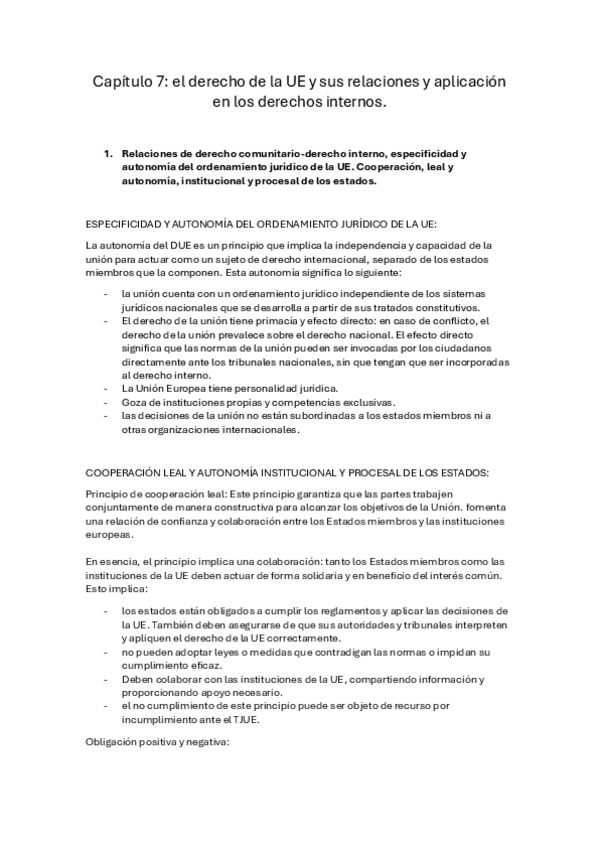 Capítulo 7: el derecho de la UE y sus relaciones y aplicación en los derechos internos.

1. Relaciones de derecho comunitario-derecho interno, especificidad y autonomía del ordenamiento jurídico de la UE. Cooperación, leal y autonomía, institucional y procesal de los estados.

ESPECIFICIDAD Y AUTONOMÍA DEL ORDENAMIENTO JURÍDICO DE LA UE:

La autonomía del DUE es un principio que implica la independencia y capacidad de la unión para actuar como un sujeto de derecho internacional, separado de los estados miembros que la componen. Esta autonomía significa lo siguiente:

- la unión cuenta con un ordenamiento jurídico independiente de los sistemas jurídicos nacionales que se desarrolla a partir de sus tratados constitutivos.
- El derecho de la unión tiene primacía y efecto directo: en caso de conflicto, el derecho de la unión prevalece sobre el derecho nacional. El efecto directo significa que las normas de la unión pueden ser invocadas por los ciudadanos directamente ante los tribunales nacionales, sin que tengan que ser incorporadas al derecho interno.
- La Unión Europea tiene personalidad jurídica.
- Goza de instituciones propias y competencias exclusivas.
- las decisiones de la unión no están subordinadas a los estados miembros ni a otras organizaciones internacionales.

COOPERACIÓN LEAL Y AUTONOMÍA INSTITUCIONAL Y PROCESAL DE LOS ESTADOS:

Principio de cooperación leal: Este principio garantiza que las partes trabajen conjuntamente de manera constructiva para alcanzar los objetivos de la Unión. fomenta una relación de confianza y colaboración entre los Estados miembros y las instituciones europeas.

En esencia, el principio implica una colaboración: tanto los Estados miembros como las instituciones de la UE deben actuar de forma solidaria y en beneficio del interés común. Esto implica:

- los estados están obligados a cumplir los reglamentos y aplicar las decisiones de la UE. También deben asegurarse de que sus autoridades y tribunales interpreten y apliquen el derecho de la UE correctamente.
- no pueden adoptar leyes o medidas que contradigan las normas o impidan su cumplimiento eficaz.
- Deben colaborar con las instituciones de la UE, compartiendo información y proporcionando apoyo necesario.
- el no cumplimiento de este principio puede ser objeto de recurso por incumplimiento ante el TJUE.

Obligación positiva y negativa: